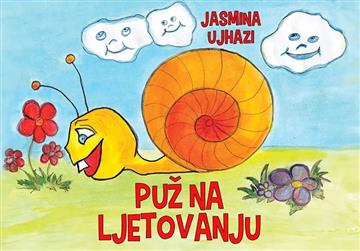 JASMINA UJHAZI

PUŽ NA LJETOVANJU